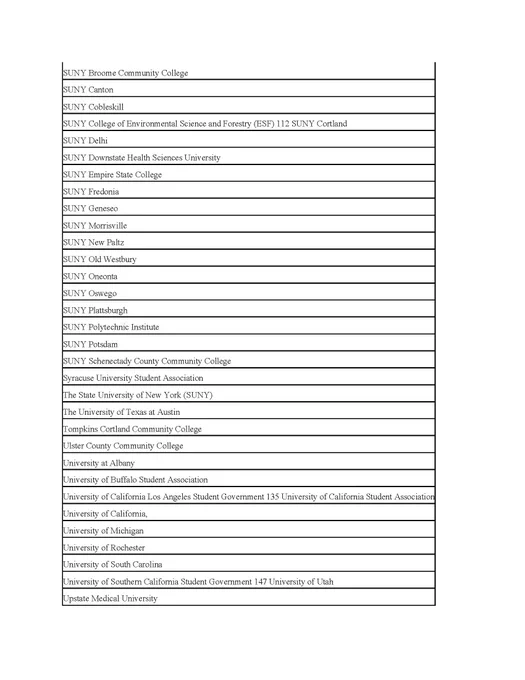 | SUNY Broome Community College |
|---|
| SUNY Canton |
| SUNY Cobleskill |
| SUNY College of Environmental Science and Forestry (ESF) 112 SUNY Cortland |
| SUNY Delhi |
| SUNY Downstate Health Sciences University |
| SUNY Empire State College |
| SUNY Fredonia |
| SUNY Geneseo |
| SUNY Morrisville |
| SUNY New Paltz |
| SUNY Old Westbury |
| SUNY Oneonta |
| SUNY Oswego |
| SUNY Plattsburgh |
| SUNY Polytechnic Institute |
| SUNY Potsdam |
| SUNY Schenectady County Community College |
| Syracuse University Student Association |
| The State University of New York (SUNY) |
| The University of Texas at Austin |
| Tompkins Cortland Community College |
| Ulster County Community College |
| University at Albany |
| University of Buffalo Student Association |
| University of California Los Angeles Student Government 135 University of California Student Association |
| University of California, |
| University of Michigan |
| University of Rochester |
| University of South Carolina |
| University of Southern California Student Government 147 University of Utah |
| Upstate Medical University |